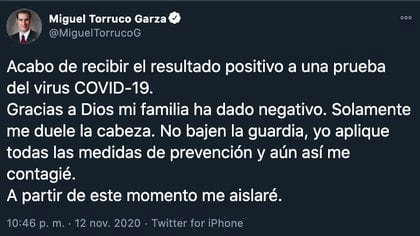 Miguel Torruco Garza
@MiguelTorrucoG

Acabo de recibir el resultado positivo a una prueba del virus COVID-19.
Gracias a Dios mi familia ha dado negativo. Solamente me duele la cabeza. No bajen la guardia, yo aplique todas las medidas de prevención y aún así me contagié.
A partir de este momento me aislaré.

10:46 p. m. · 12 nov. 2020 · Twitter for iPhone